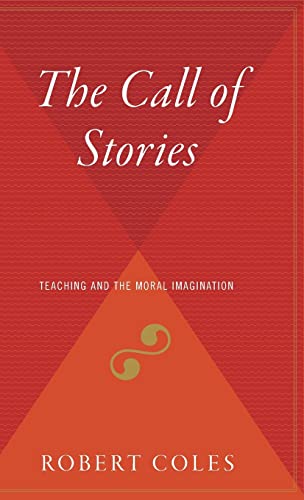 The Call of Stories

TEACHING AND THE MORAL IMAGINATION

ROBERT COLES